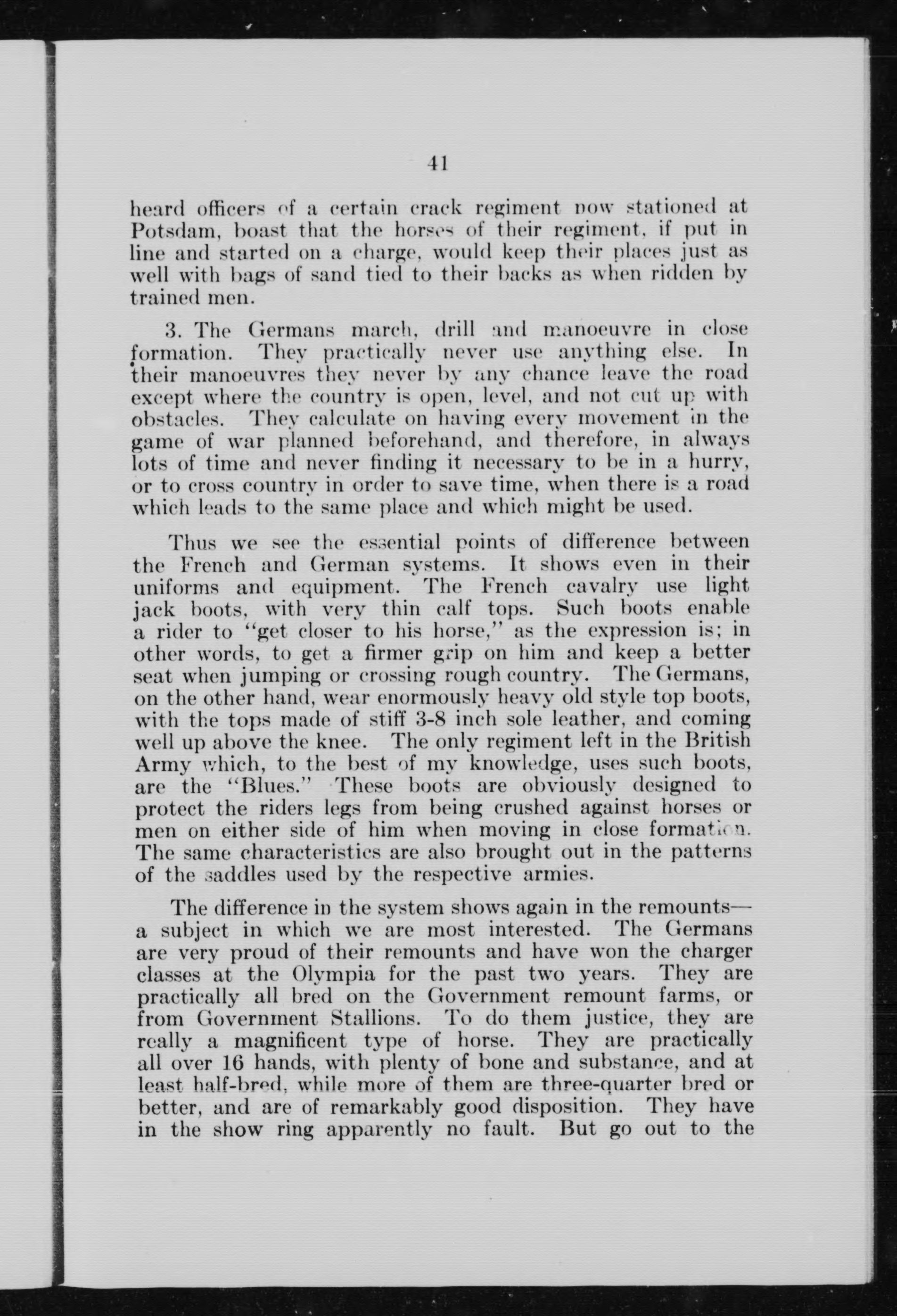 41

heard officers of a certain crack regiment now stationed at Potsdam, boast that the horses of their regiment, if put in line and started on a charge, would keep their places just as well with bags of sand tied to their backs as when ridden by trained men.

3. The Germans march, drill and manoeuvre in close formation. They practically never use anything else. In their manoeuvres they never by any chance leave the road except where the country is open, level, and not cut up with obstacles. They calculate on having every movement in the game of war planned beforehand, and therefore, in always lots of time and never finding it necessary to be in a hurry, or to cross country in order to save time, when there is a road which leads to the same place and which might be used.

Thus we see the essential points of difference between the French and German systems. It shows even in their uniforms and equipment. The French cavalry use light jack boots, with very thin calf tops. Such boots enable a rider to "get closer to his horse," as the expression is; in other words, to get a firmer grip on him and keep a better seat when jumping or crossing rough country. The Germans, on the other hand, wear enormously heavy old style top boots, with the tops made of stiff 3-8 inch sole leather, and coming well up above the knee. The only regiment left in the British Army which, to the best of my knowledge, uses such boots, are the "Blues." These boots are obviously designed to protect the riders legs from being crushed against horses or men on either side of him when moving in close formation. The same characteristics are also brought out in the patterns of the saddles used by the respective armies.

The difference in the system shows again in the remounts—a subject in which we are most interested. The Germans are very proud of their remounts and have won the charger classes at the Olympia for the past two years. They are practically all bred on the Government remount farms, or from Government Stallions. To do them justice, they are really a magnificent type of horse. They are practically all over 16 hands, with plenty of bone and substance, and at least half-bred, while more of them are three-quarter bred or better, and are of remarkably good disposition. They have in the show ring apparently no fault. But go out to the